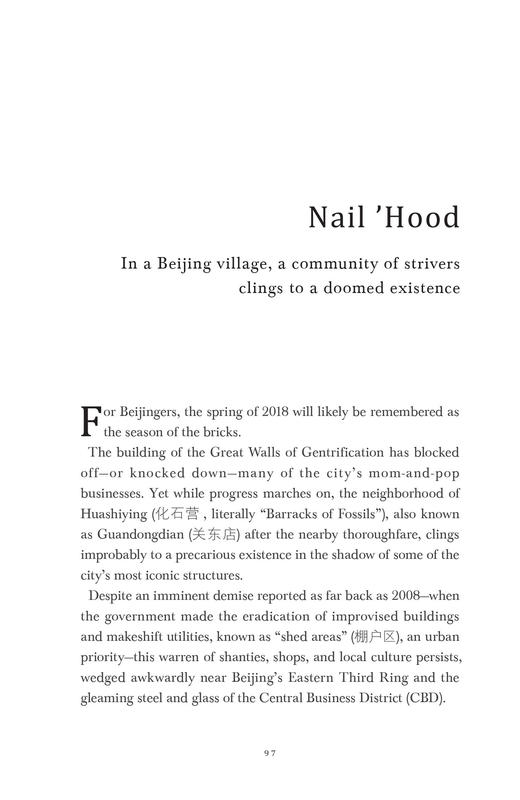 Nail 'Hood

In a Beijing village, a community of strivers clings to a doomed existence

For Beijingers, the spring of 2018 will likely be remembered as the season of the bricks.

The building of the Great Walls of Gentrification has blocked off—or knocked down—many of the city's mom-and-pop businesses. Yet while progress marches on, the neighborhood of Huashiying (化石营 , literally "Barracks of Fossils"), also known as Guandongdian (关东店) after the nearby thoroughfare, clings improbably to a precarious existence in the shadow of some of the city's most iconic structures.

Despite an imminent demise reported as far back as 2008—when the government made the eradication of improvised buildings and makeshift utilities, known as "shed areas" (棚户区), an urban priority—this warren of shanties, shops, and local culture persists, wedged awkwardly near Beijing's Eastern Third Ring and the gleaming steel and glass of the Central Business District (CBD).

97